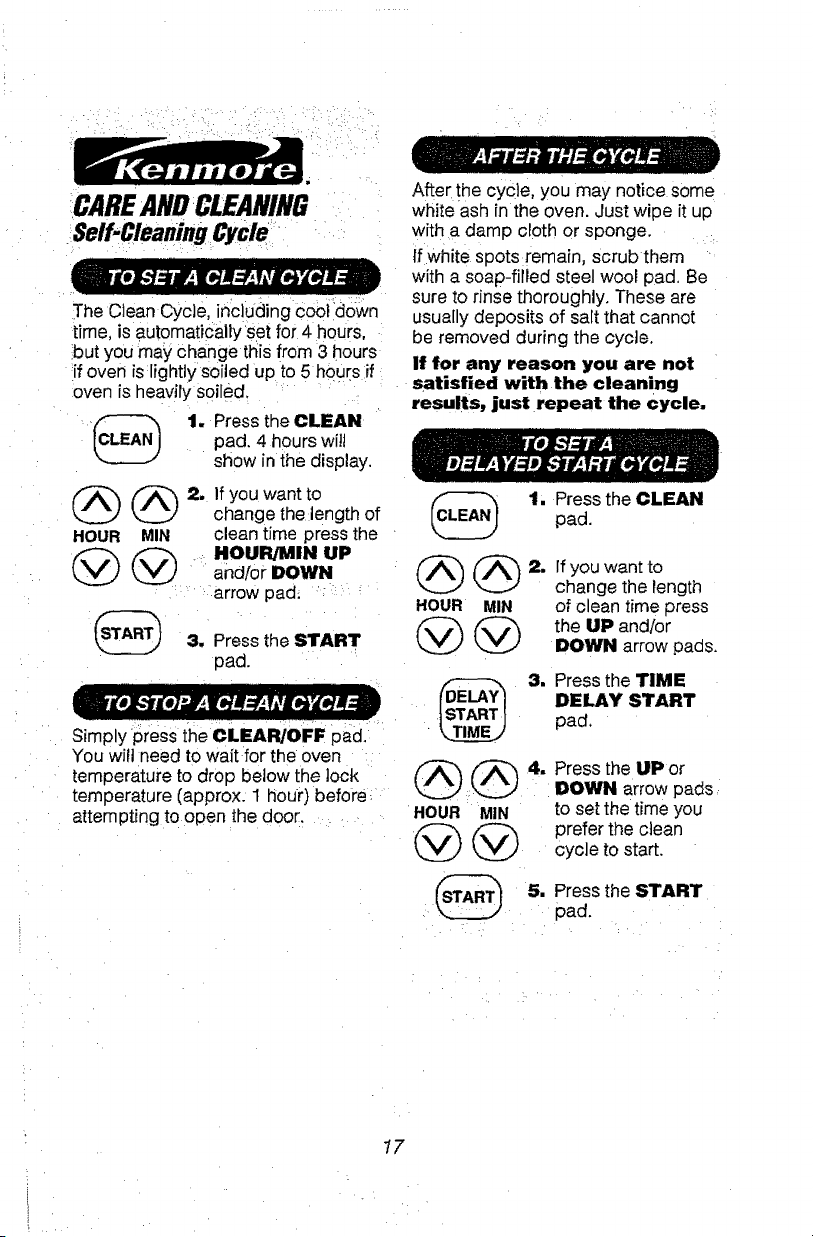 Kenmore.

CARE AND CLEANING

Self-Cleaning Cycle

TO SET A CLEAN CYCLE

The Clean Cycle, including cool down time, is automatically set for 4 hours, but you may change this from 3 hours if oven is lightly soiled up to 5 hours if oven is heavily soiled.

CLEAN

1. Press the CLEAN pad. 4 hours will show in the display.

HOUR MIN

2. If you want to change the length of clean time press the HOUR/MIN UP and/or DOWN arrow pad.

START

3. Press the START pad.

TO STOP A CLEAN CYCLE

Simply press the CLEAR/OFF pad. You will need to wait for the oven temperature to drop below the lock temperature (approx. 1 hour) before attempting to open the door.

AFTER THE CYCLE

After the cycle, you may notice some white ash in the oven. Just wipe it up with a damp cloth or sponge.

If white spots remain, scrub them with a soap-filled steel wool pad. Be sure to rinse thoroughly. These are usually deposits of salt that cannot be removed during the cycle.

If for any reason you are not satisfied with the cleaning results, just repeat the cycle.

TO SET A DELAYED START CYCLE

CLEAN

1. Press the CLEAN pad.

HOUR MIN

2. If you want to change the length of clean time press the UP and/or DOWN arrow pads.

DELAY START TIME

3. Press the TIME DELAY START pad.

HOUR MIN

4. Press the UP or DOWN arrow pads to set the time you prefer the clean cycle to start.

START

5. Press the START pad.

17